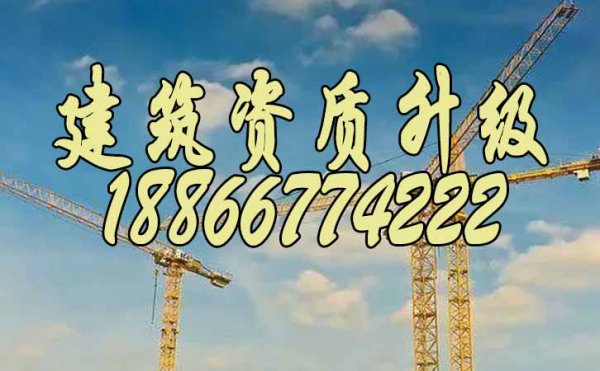 建筑资质升级
18866774222